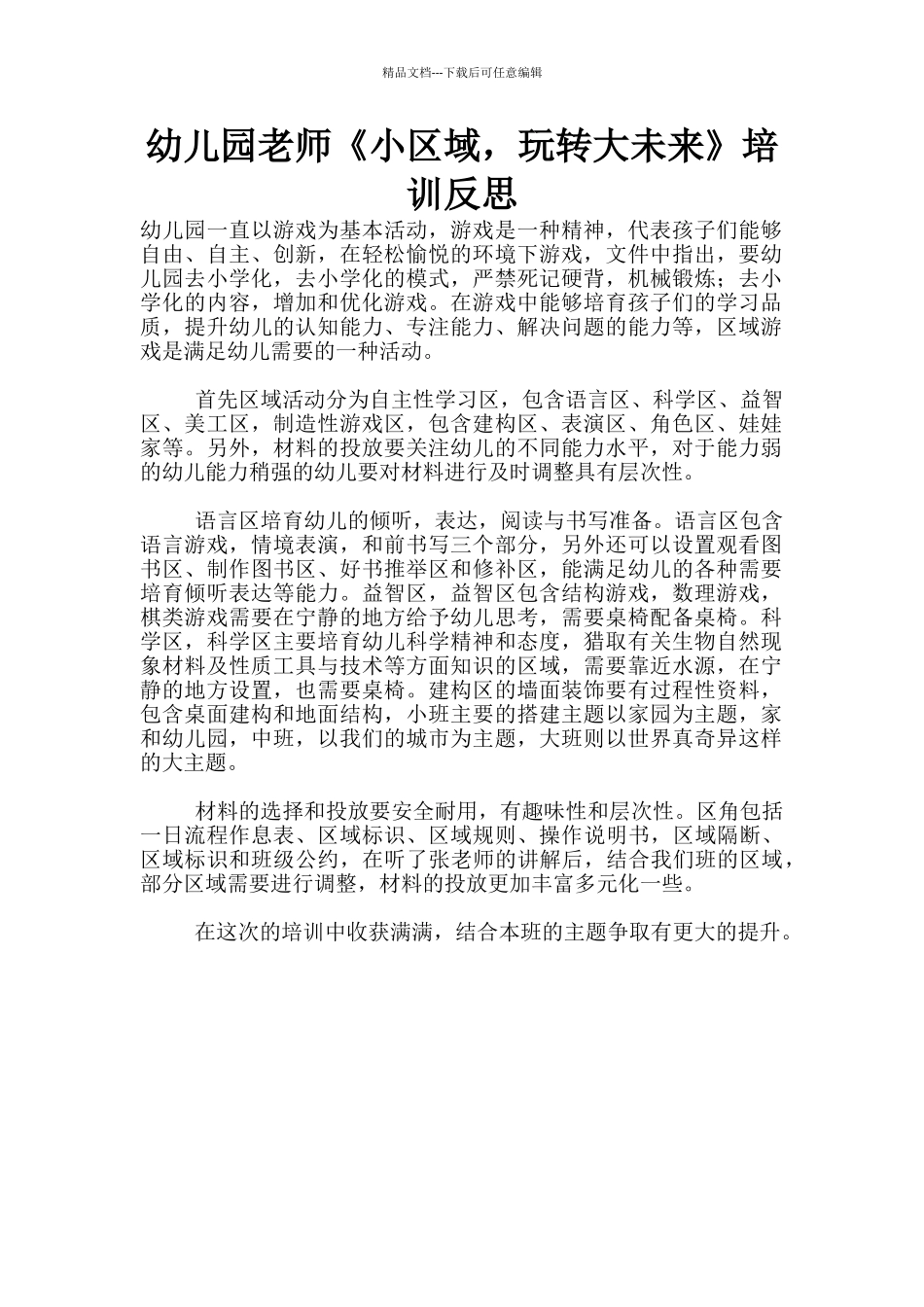 精品文档---下载后可任意编辑

幼儿园老师《小区域，玩转大未来》培训反思

幼儿园一直以游戏为基本活动，游戏是一种精神，代表孩子们能够自由、自主、创新，在轻松愉悦的环境下游戏，文件中指出，要幼儿园去小学化，去小学化的模式，严禁死记硬背，机械锻炼；去小学化的内容，增加和优化游戏。在游戏中能够培育孩子们的学习品质，提升幼儿的认知能力、专注能力、解决问题的能力等，区域游戏是满足幼儿需要的一种活动。

首先区域活动分为自主性学习区，包含语言区、科学区、益智区、美工区，制造性游戏区，包含建构区、表演区、角色区、娃娃家等。另外，材料的投放要关注幼儿的不同能力水平，对于能力弱的幼儿能力稍强的幼儿要对材料进行及时调整具有层次性。

语言区培育幼儿的倾听，表达，阅读与书写准备。语言区包含语言游戏，情境表演，和前书写三个部分，另外还可以设置观看图书区、制作图书区、好书推举区和修补区，能满足幼儿的各种需要培育倾听表达等能力。益智区，益智区包含结构游戏，数理游戏，棋类游戏需要在宁静的地方给予幼儿思考，需要桌椅配备桌椅。科学区，科学区主要培育幼儿科学精神和态度，猎取有关生物自然现象材料及性质工具与技术等方面知识的区域，需要靠近水源，在宁静的地方设置，也需要桌椅。建构区的墙面装饰要有过程性资料，包含桌面建构和地面结构，小班主要的搭建主题以家园为主题，家和幼儿园，中班，以我们的城市为主题，大班则以世界真奇异这样的大主题。

材料的选择和投放要安全耐用，有趣味性和层次性。区角包括一日流程作息表、区域标识、区域规则、操作说明书，区域隔断、区域标识和班级公约，在听了张老师的讲解后，结合我们班的区域，部分区域需要进行调整，材料的投放更加丰富多元化一些。

在这次的培训中收获满满，结合本班的主题争取有更大的提升。